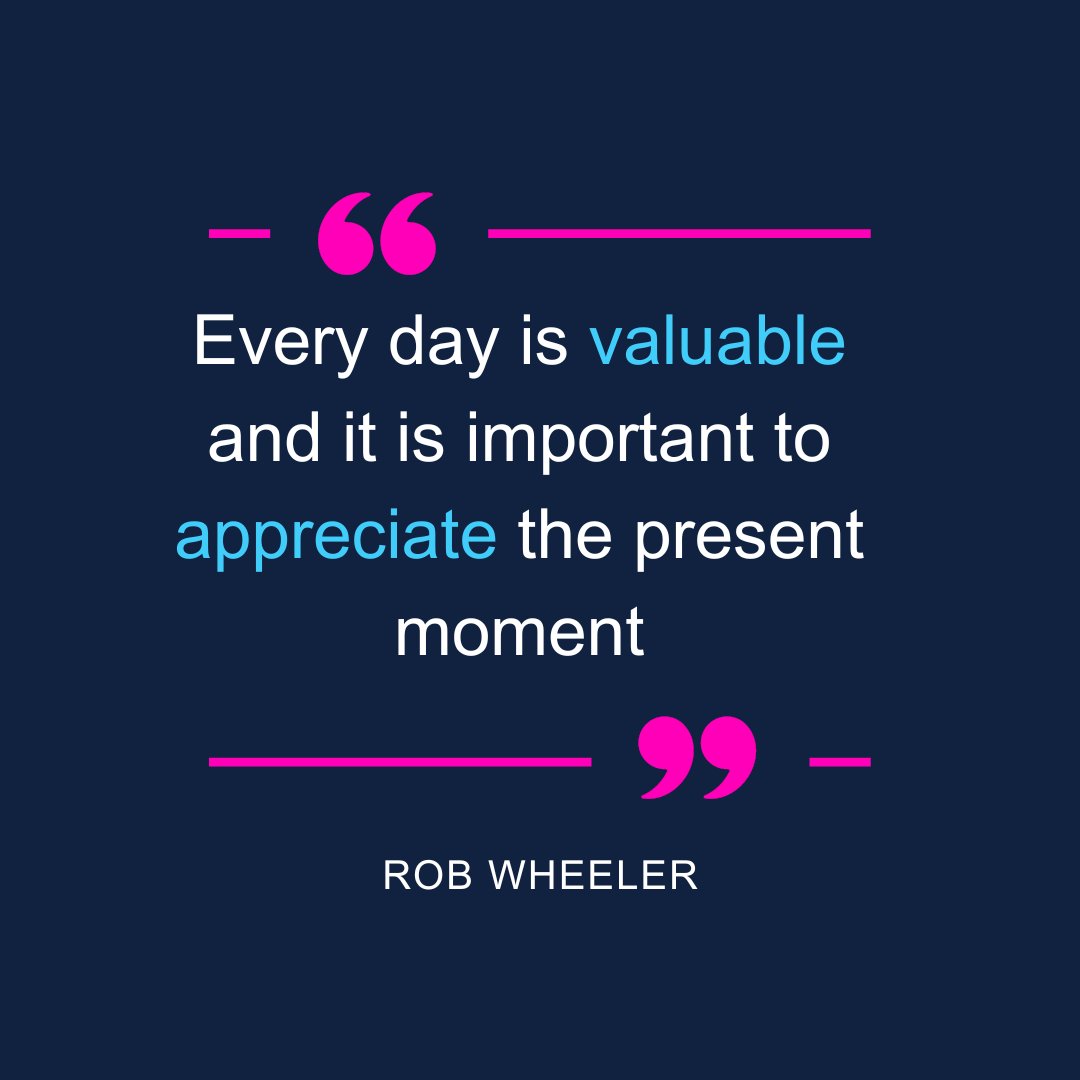 “

Every day is valuable and it is important to appreciate the present moment

”

ROB WHEELER